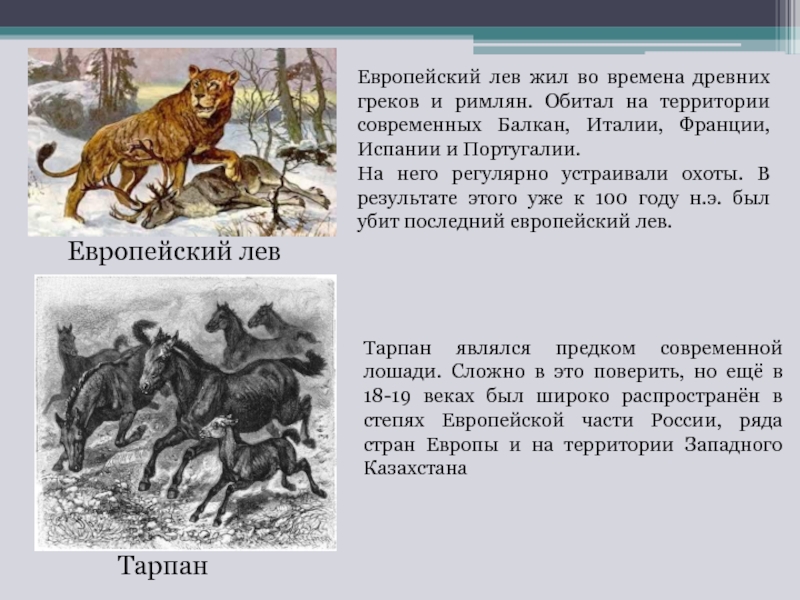 Европейский лев жил во времена древних греков и римлян. Обитал на территории современных Балкан, Италии, Франции, Испании и Португалии.
На него регулярно устраивали охоты. В результате этого уже к 100 году н.э. был убит последний европейский лев.

Европейский лев

Тарпан являлся предком современной лошади. Сложно в это поверить, но ещё в 18-19 веках был широко распространён в степях Европейской части России, ряда стран Европы и на территории Западного Казахстана

Тарпан